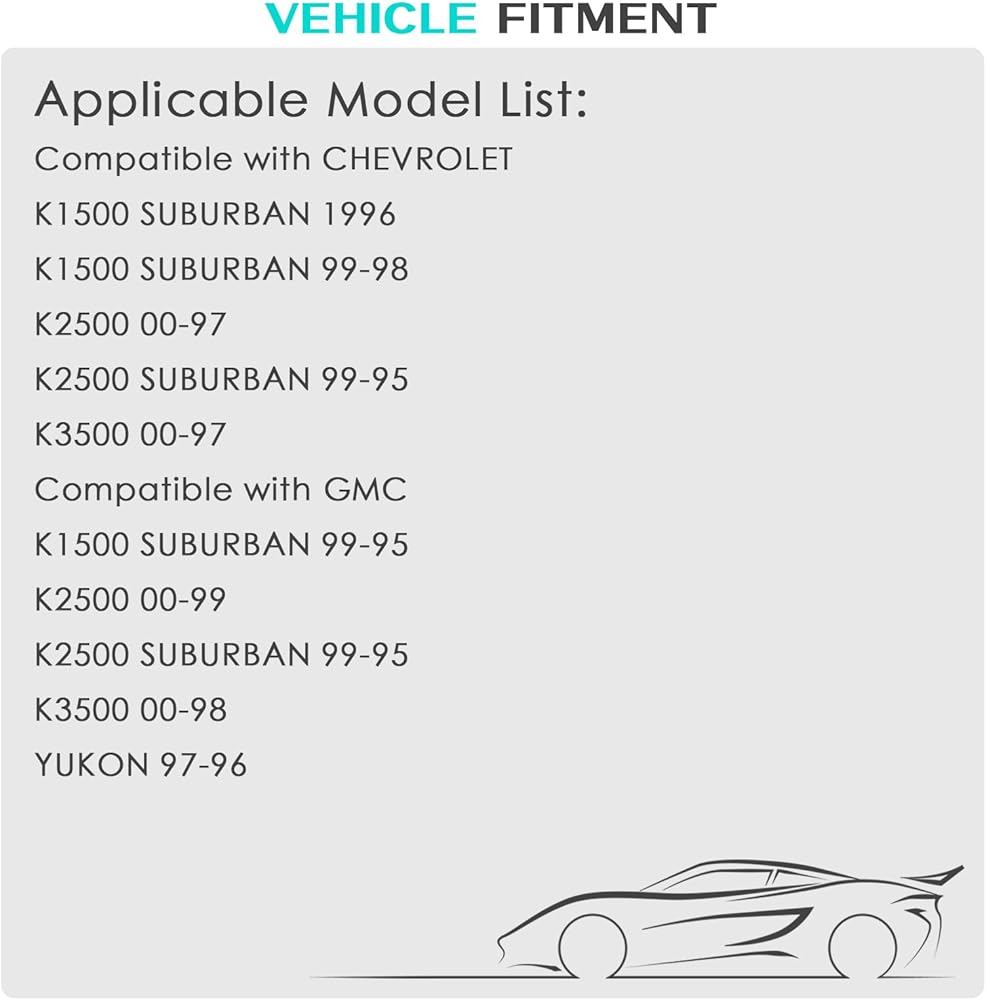 VEHICLE FITMENT

Applicable Model List:

Compatible with CHEVROLET

K1500 SUBURBAN 1996

K1500 SUBURBAN 99-98

K2500 00-97

K2500 SUBURBAN 99-95

K3500 00-97

Compatible with GMC

K1500 SUBURBAN 99-95

K2500 00-99

K2500 SUBURBAN 99-95

K3500 00-98

YUKON 97-96